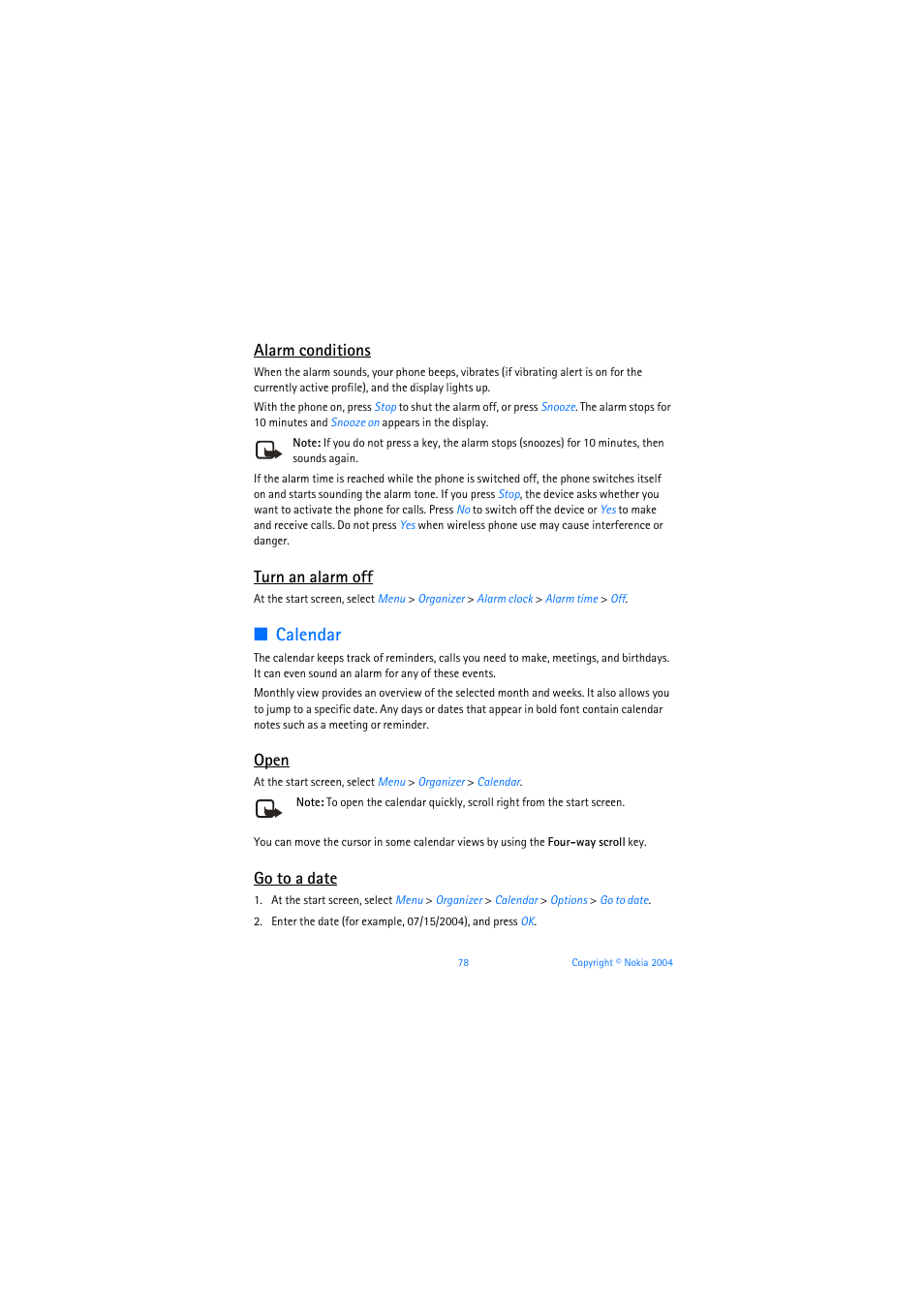 Alarm conditions

When the alarm sounds, your phone beeps, vibrates (if vibrating alert is on for the currently active profile), and the display lights up.

With the phone on, press Stop to shut the alarm off, or press Snooze. The alarm stops for 10 minutes and Snooze on appears in the display.

Note: If you do not press a key, the alarm stops (snoozes) for 10 minutes, then sounds again.

If the alarm time is reached while the phone is switched off, the phone switches itself on and starts sounding the alarm tone. If you press Stop, the device asks whether you want to activate the phone for calls. Press No to switch off the device or Yes to make and receive calls. Do not press Yes when wireless phone use may cause interference or danger.

Turn an alarm off

At the start screen, select Menu > Organizer > Alarm clock > Alarm time > Off.

Calendar

The calendar keeps track of reminders, calls you need to make, meetings, and birthdays. It can even sound an alarm for any of these events.

Monthly view provides an overview of the selected month and weeks. It also allows you to jump to a specific date. Any days or dates that appear in bold font contain calendar notes such as a meeting or reminder.

Open

At the start screen, select Menu > Organizer > Calendar.

Note: To open the calendar quickly, scroll right from the start screen.

You can move the cursor in some calendar views by using the Four-way scroll key.

Go to a date

1. At the start screen, select Menu > Organizer > Calendar > Options > Go to date.

2. Enter the date (for example, 07/15/2004), and press OK.

78

Copyright © Nokia 2004